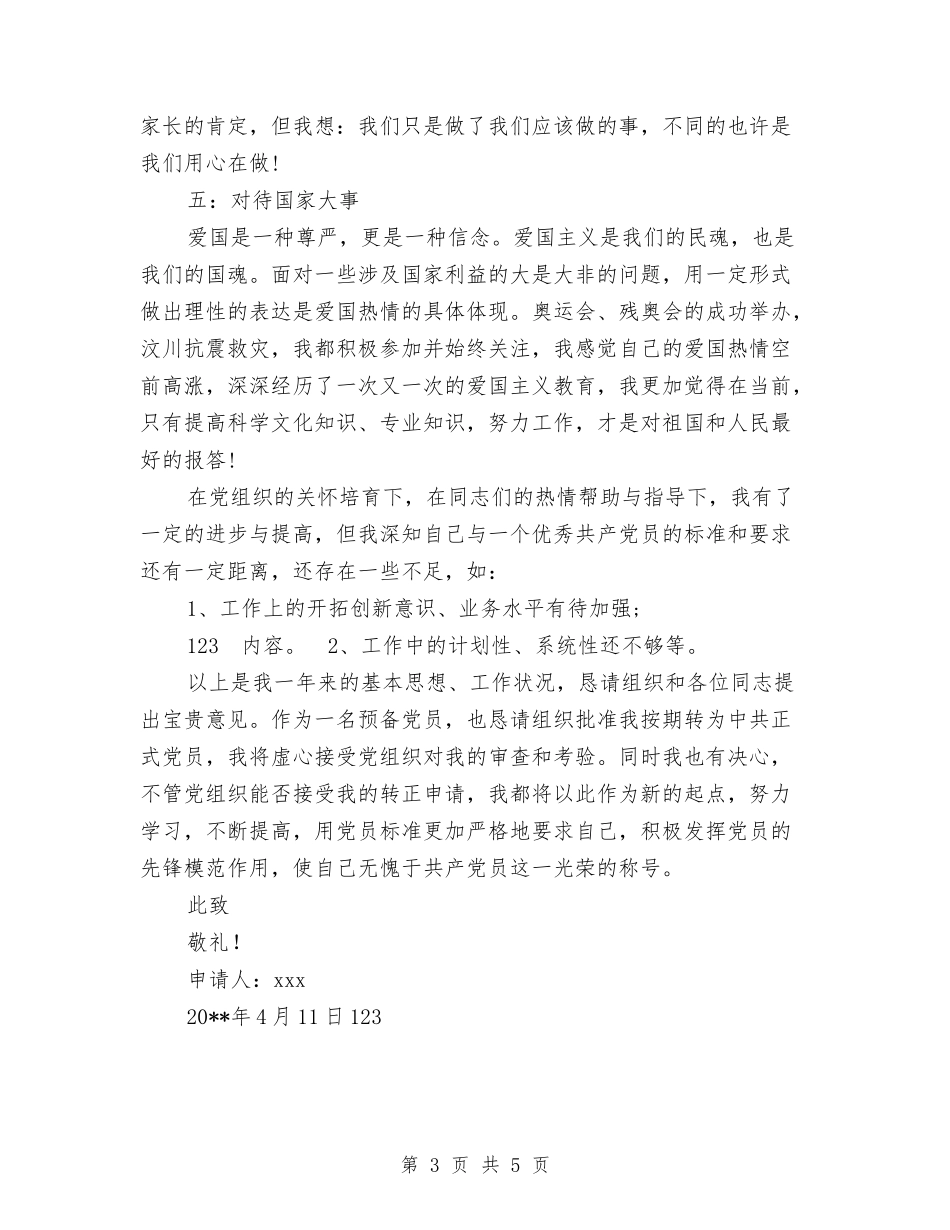 家长的肯定，但我想：我们只是做了我们应该做的事，不同的也许是我们用心在做！

五：对待国家大事

爱国是一种尊严，更是一种信念。爱国主义是我们的民魂，也是我们的国魂。面对一些涉及国家利益的大是大非的问题，用一定形式做出理性的表达是爱国热情的具体体现。奥运会、残奥会的成功举办，汶川抗震救灾，我都积极参加并始终关注，我感觉自己的爱国热情空前高涨，深深经历了一次又一次的爱国主义教育，我更加觉得在当前，只有提高科学文化知识、专业知识，努力工作，才是对祖国和人民最好的报答！

在党组织的关怀培育下，在同志们的热情帮助与指导下，我有了一定的进步与提高，但我深知自己与一个优秀共产党员的标准和要求还有一定距离，还存在一些不足，如：

1、工作上的开拓创新意识、业务水平有待加强；

123　内容。　2、工作中的计划性、系统性还不够等。

以上是我一年来的基本思想、工作状况，恳请组织和各位同志提出宝贵意见。作为一名预备党员，也恳请组织批准我按期转为中共正式党员，我将虚心接受党组织对我的审查和考验。同时我也有决心，不管党组织能否接受我的转正申请，我都将以此作为新的起点，努力学习，不断提高，用党员标准更加严格地要求自己，积极发挥党员的先锋模范作用，使自己无愧于共产党员这一光荣的称号。

此致

敬礼！

申请人：xxx

20**年 4 月 11 日 123

第 3 页 共 5 页